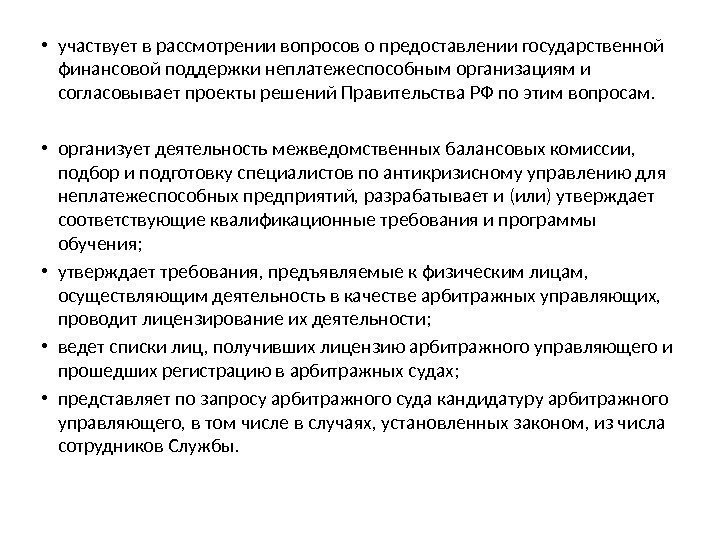 • участвует в рассмотрении вопросов о предоставлении государственной финансовой поддержки неплатежеспособным организациям и согласовывает проекты решений Правительства РФ по этим вопросам.

• организует деятельность межведомственных балансовых комиссии, подбор и подготовку специалистов по антикризисному управлению для неплатежеспособных предприятий, разрабатывает и (или) утверждает соответствующие квалификационные требования и программы обучения;

• утверждает требования, предъявляемые к физическим лицам, осуществляющим деятельность в качестве арбитражных управляющих, проводит лицензирование их деятельности;

• ведет списки лиц, получивших лицензию арбитражного управляющего и прошедших регистрацию в арбитражных судах;

• представляет по запросу арбитражного суда кандидатуру арбитражного управляющего, в том числе в случаях, установленных законом, из числа сотрудников Службы.